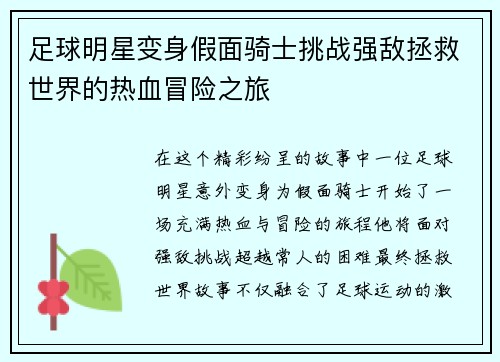 足球明星变身假面骑士挑战强敌拯救世界的热血冒险之旅

在这个精彩纷呈的故事中一位足球明星意外变身为假面骑士开始了一场充满热血与冒险的旅程他将面对强敌挑战超越常人的困难最终拯救世界故事不仅融合了足球运动的激